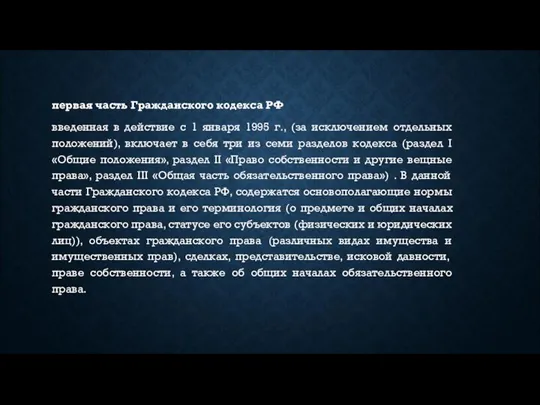 первая часть Гражданского кодекса РФ

введенная в действие с 1 января 1995 г., (за исключением отдельных положений), включает в себя три из семи разделов кодекса (раздел I «Общие положения», раздел II «Право собственности и другие вещные права», раздел III «Общая часть обязательственного права») . В данной части Гражданского кодекса РФ, содержатся основополагающие нормы гражданского права и его терминология (о предмете и общих началах гражданского права, статусе его субъектов (физических и юридических лиц)), объектах гражданского права (различных видах имущества и имущественных прав), сделках, представительстве, исковой давности, праве собственности, а также об общих началах обязательственного права.